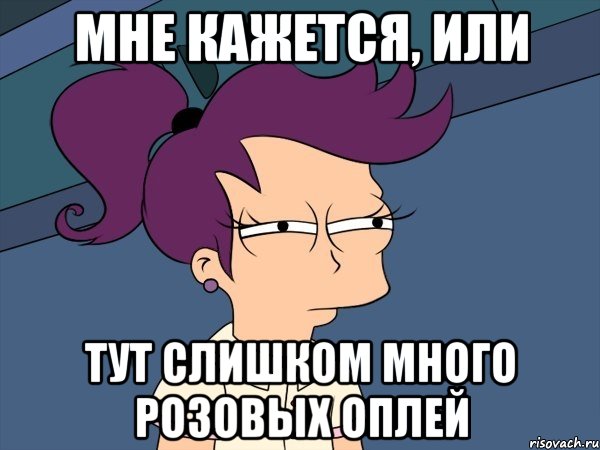 МНЕ КАЖЕТСЯ, ИЛИ

ТУТ СЛИШКОМ МНОГО РОЗОВЫХ ОПЛЕЙ

risovach.ru